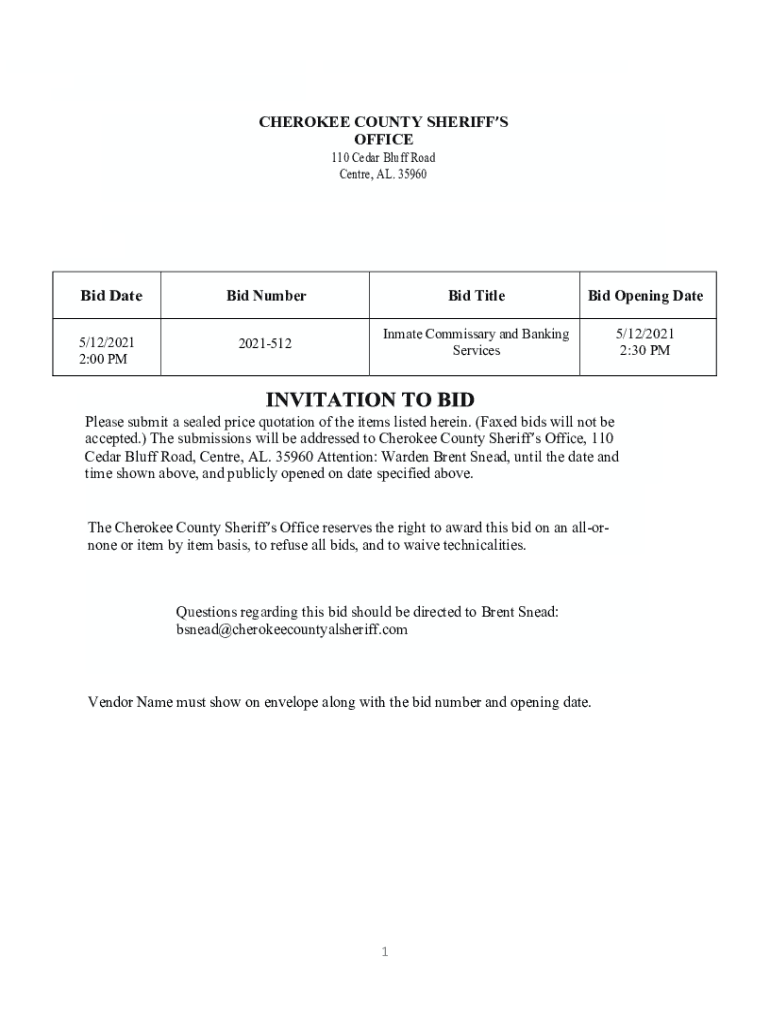 CHEROKEE COUNTY SHERIFF'S OFFICE
110 Cedar Bluff Road
Centre, AL. 35960

| Bid Date | Bid Number | Bid Title | Bid Opening Date |
|---|---|---|---|
| 5/12/2021 2:00 PM | 2021-512 | Inmate Commissary and Banking Services | 5/12/2021 2:30 PM |

INVITATION TO BID

Please submit a sealed price quotation of the items listed herein. (Faxed bids will not be accepted.) The submissions will be addressed to Cherokee County Sheriff's Office, 110 Cedar Bluff Road, Centre, AL. 35960 Attention: Warden Brent Snead, until the date and time shown above, and publicly opened on date specified above.

The Cherokee County Sheriff's Office reserves the right to award this bid on an all-or-none or item by item basis, to refuse all bids, and to waive technicalities.

Questions regarding this bid should be directed to Brent Snead: bsnead@cherokeecountyalsheriff.com

Vendor Name must show on envelope along with the bid number and opening date.

1